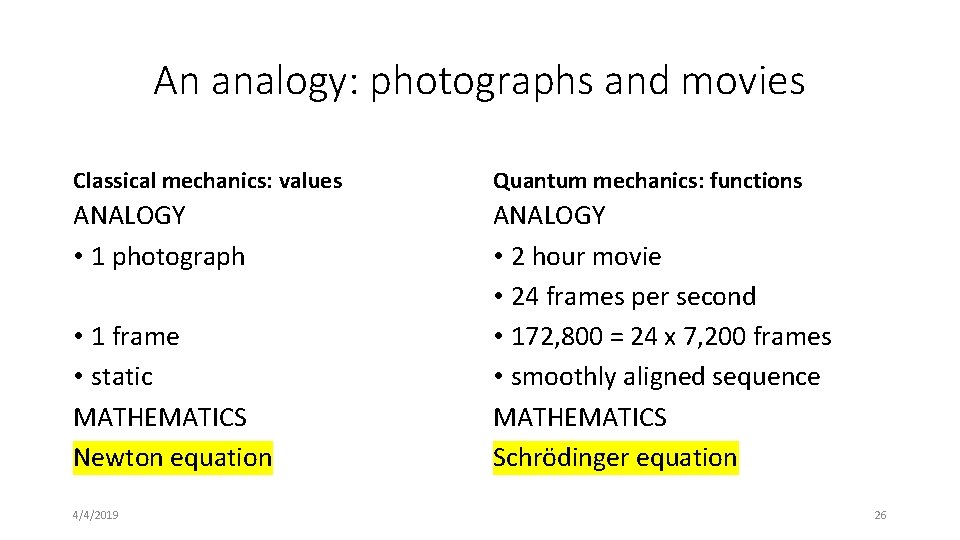 An analogy: photographs and movies

Classical mechanics: values

ANALOGY

• 1 photograph

• 1 frame

• static

MATHEMATICS

Newton equation

Quantum mechanics: functions

ANALOGY

• 2 hour movie

• 24 frames per second

• 172,800 = 24 x 7,200 frames

• smoothly aligned sequence

MATHEMATICS

Schrödinger equation

4/4/2019

26